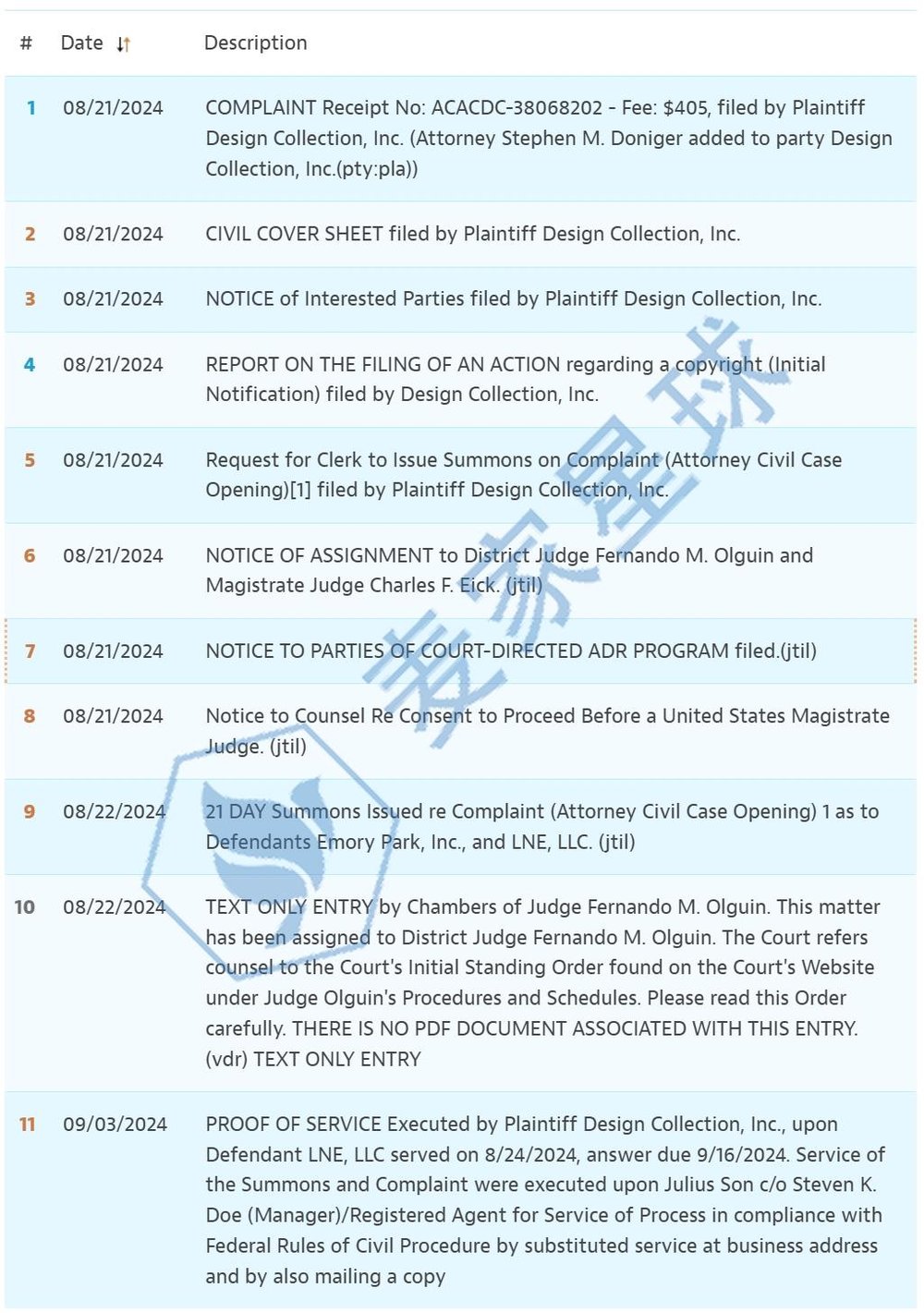 | # | Date | Description |
|---|---|---|
| 1 | 08/21/2024 | COMPLAINT Receipt No: ACACDC-38068202 - Fee: $405, filed by Plaintiff Design Collection, Inc. (Attorney Stephen M. Doniger added to party Design Collection, Inc.(pty:pla)) |
| 2 | 08/21/2024 | CIVIL COVER SHEET filed by Plaintiff Design Collection, Inc. |
| 3 | 08/21/2024 | NOTICE of Interested Parties filed by Plaintiff Design Collection, Inc. |
| 4 | 08/21/2024 | REPORT ON THE FILING OF AN ACTION regarding a copyright (Initial Notification) filed by Design Collection, Inc. |
| 5 | 08/21/2024 | Request for Clerk to Issue Summons on Complaint (Attorney Civil Case Opening)[1] filed by Plaintiff Design Collection, Inc. |
| 6 | 08/21/2024 | NOTICE OF ASSIGNMENT to District Judge Fernando M. Olguin and Magistrate Judge Charles F. Eick. (jtil) |
| 7 | 08/21/2024 | NOTICE TO PARTIES OF COURT-DIRECTED ADR PROGRAM filed.(jtil) |
| 8 | 08/21/2024 | Notice to Counsel Re Consent to Proceed Before a United States Magistrate Judge. (jtil) |
| 9 | 08/22/2024 | 21 DAY Summons Issued re Complaint (Attorney Civil Case Opening) 1 as to Defendants Emory Park, Inc., and LNE, LLC. (jtil) |
| 10 | 08/22/2024 | TEXT ONLY ENTRY by Chambers of Judge Fernando M. Olguin. This matter has been assigned to District Judge Fernando M. Olguin. The Court refers counsel to the Court's Initial Standing Order found on the Court's Website under Judge Olguin's Procedures and Schedules. Please read this Order carefully. THERE IS NO PDF DOCUMENT ASSOCIATED WITH THIS ENTRY. (vdr) TEXT ONLY ENTRY |
| 11 | 09/03/2024 | PROOF OF SERVICE Executed by Plaintiff Design Collection, Inc., upon Defendant LNE, LLC served on 8/24/2024, answer due 9/16/2024. Service of the Summons and Complaint were executed upon Julius Son c/o Steven K. Doe (Manager)/Registered Agent for Service of Process in compliance with Federal Rules of Civil Procedure by substituted service at business address and by also mailing a copy |

麦家星球